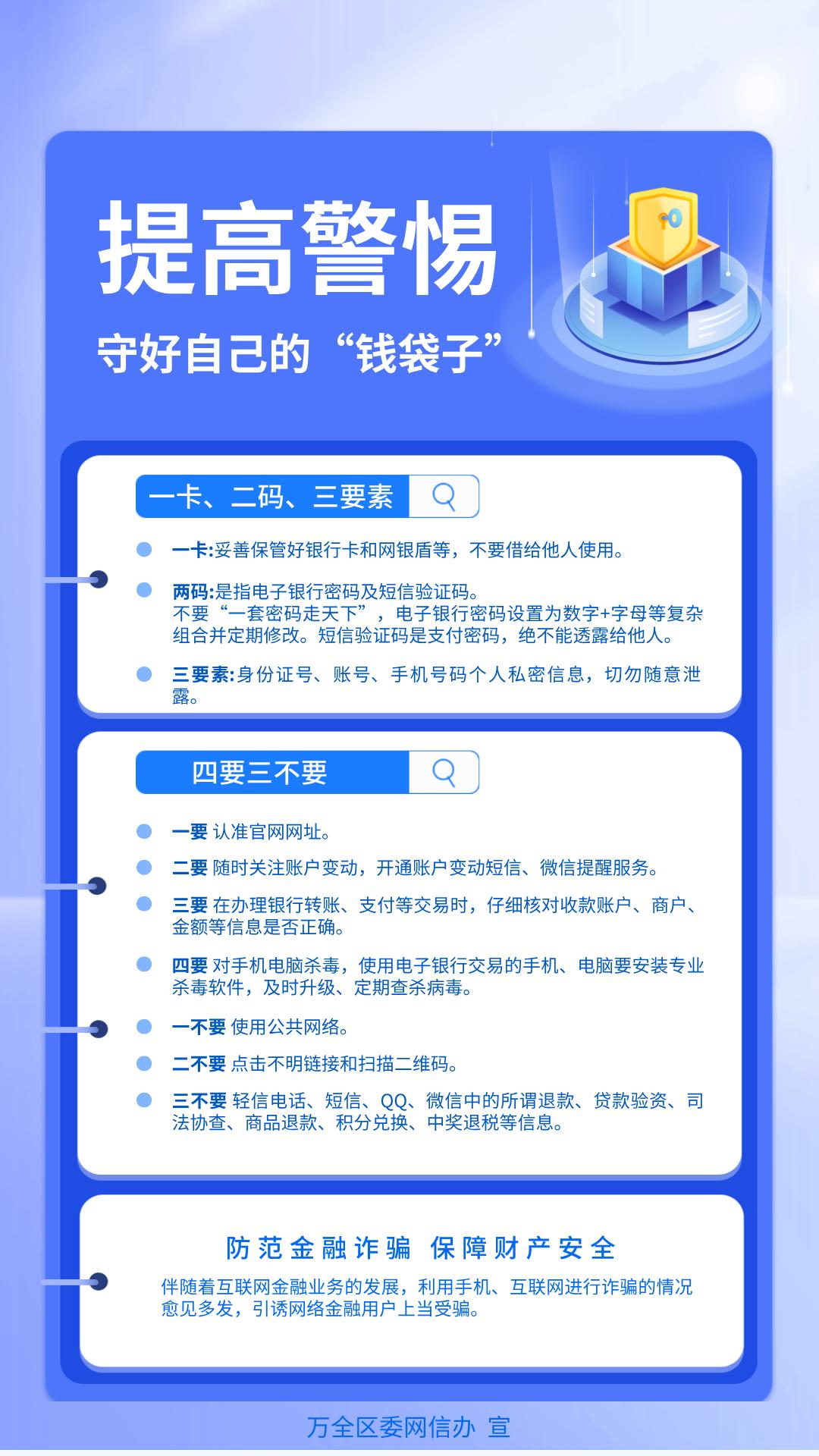 提高警惕

守好自己的“钱袋子”

一卡、二码、三要素

一卡:妥善保管好银行卡和网银盾等，不要借给他人使用。

两码:是指电子银行密码及短信验证码。
不要“一套密码走天下”，电子银行密码设置为数字+字母等复杂组合并定期修改。短信验证码是支付密码，绝不能透露给他人。

三要素:身份证号、账号、手机号码个人私密信息，切勿随意泄露。

四要三不要

一要 认准官网网址。

二要 随时关注账户变动，开通账户变动短信、微信提醒服务。

三要 在办理银行转账、支付等交易时，仔细核对收款账户、商户、金额等信息是否正确。

四要 对手机电脑杀毒，使用电子银行交易的手机、电脑要安装专业杀毒软件，及时升级、定期查杀病毒。

一不要 使用公共网络。

二不要 点击不明链接和扫描二维码。

三不要 轻信电话、短信、QQ、微信中的所谓退款、贷款验资、司法协查、商品退款、积分兑换、中奖退税等信息。

防范金融诈骗 保障财产安全

伴随着互联网金融业务的发展，利用手机、互联网进行诈骗的情况愈见多发，引诱网络金融用户上当受骗。

万全区委网信办 宣